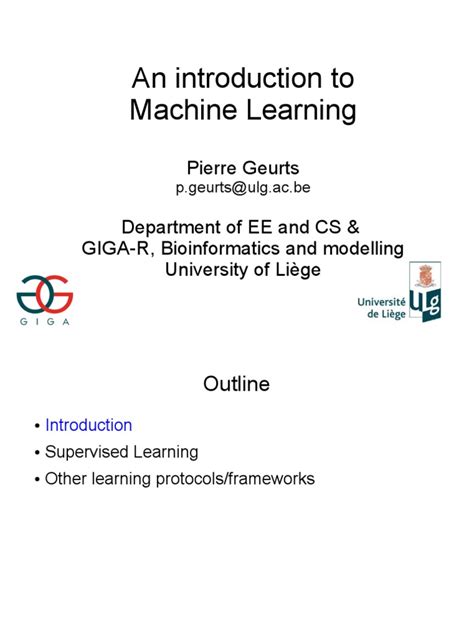 An introduction to Machine Learning

Pierre Geurts
p.geurts@ulg.ac.be

Department of EE and CS &
GIGA-R, Bioinformatics and modelling
University of Liège

GIGA

Université de Liège

ULg

Outline

• Introduction
• Supervised Learning
• Other learning protocols/frameworks